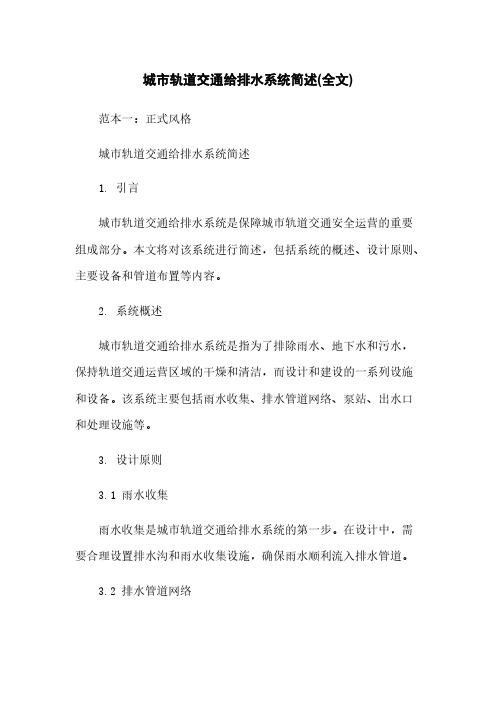 城市轨道交通给排水系统简述(全文)

范本一：正式风格

城市轨道交通给排水系统简述

1. 引言

城市轨道交通给排水系统是保障城市轨道交通安全运营的重要组成部分。本文将对该系统进行简述，包括系统的概述、设计原则、主要设备和管道布置等内容。

2. 系统概述

城市轨道交通给排水系统是指为了排除雨水、地下水和污水，保持轨道交通运营区域的干燥和清洁，而设计和建设的一系列设施和设备。该系统主要包括雨水收集、排水管道网络、泵站、出水口和处理设施等。

3. 设计原则

3.1 雨水收集

雨水收集是城市轨道交通给排水系统的第一步。在设计中，需要合理设置排水沟和雨水收集设施，确保雨水顺利流入排水管道。

3.2 排水管道网络